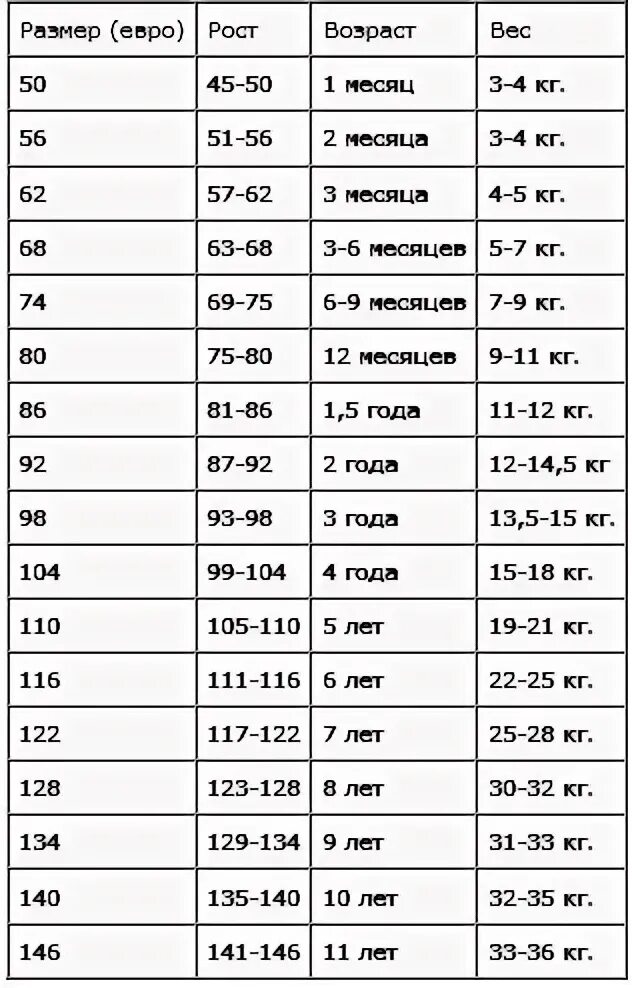 | Размер (евро) | Рост | Возраст | Вес |
|---|---|---|---|
| 50 | 45-50 | 1 месяц | 3-4 кг. |
| 56 | 51-56 | 2 месяца | 3-4 кг. |
| 62 | 57-62 | 3 месяца | 4-5 кг. |
| 68 | 63-68 | 3-6 месяцев | 5-7 кг. |
| 74 | 69-75 | 6-9 месяцев | 7-9 кг. |
| 80 | 75-80 | 12 месяцев | 9-11 кг. |
| 86 | 81-86 | 1,5 года | 11-12 кг. |
| 92 | 87-92 | 2 года | 12-14,5 кг |
| 98 | 93-98 | 3 года | 13,5-15 кг. |
| 104 | 99-104 | 4 года | 15-18 кг. |
| 110 | 105-110 | 5 лет | 19-21 кг. |
| 116 | 111-116 | 6 лет | 22-25 кг. |
| 122 | 117-122 | 7 лет | 25-28 кг. |
| 128 | 123-128 | 8 лет | 30-32 кг. |
| 134 | 129-134 | 9 лет | 31-33 кг. |
| 140 | 135-140 | 10 лет | 32-35 кг. |
| 146 | 141-146 | 11 лет | 33-36 кг. |